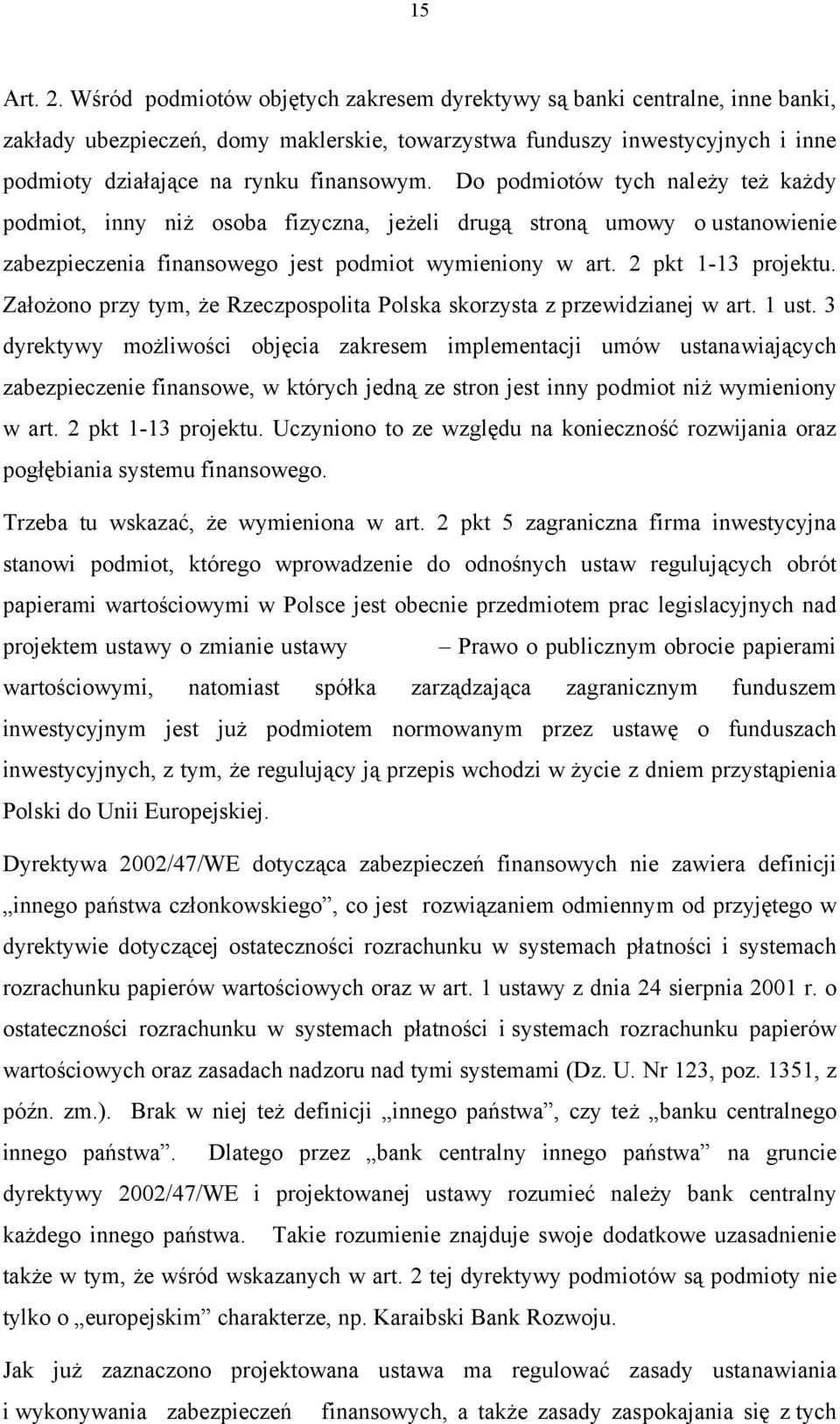 15

Art. 2. Wśród podmiotów objętych zakresem dyrektywy są banki centralne, inne banki, zakłady ubezpieczeń, domy maklerskie, towarzystwa funduszy inwestycyjnych i inne podmioty działające na rynku finansowym. Do podmiotów tych należy też każdy podmiot, inny niż osoba fizyczna, jeżeli drugą stroną umowy o ustanowienie zabezpieczenia finansowego jest podmiot wymieniony w art. 2 pkt 1-13 projektu. Założono przy tym, że Rzeczpospolita Polska skorzysta z przewidzianej w art. 1 ust. 3 dyrektywy możliwości objęcia zakresem implementacji umów ustanawiających zabezpieczenie finansowe, w których jedną ze stron jest inny podmiot niż wymieniony w art. 2 pkt 1-13 projektu. Uczyniono to ze względu na konieczność rozwijania oraz pogłębiania systemu finansowego.

Trzeba tu wskazać, że wymieniona w art. 2 pkt 5 zagraniczna firma inwestycyjna stanowi podmiot, którego wprowadzenie do odnośnych ustaw regulujących obrót papierami wartościowymi w Polsce jest obecnie przedmiotem prac legislacyjnych nad projektem ustawy o zmianie ustawy – Prawo o publicznym obrocie papierami wartościowymi, natomiast spółka zarządzająca zagranicznym funduszem inwestycyjnym jest już podmiotem normowanym przez ustawę o funduszach inwestycyjnych, z tym, że regulujący ją przepis wchodzi w życie z dniem przystąpienia Polski do Unii Europejskiej.

Dyrektywa 2002/47/WE dotycząca zabezpieczeń finansowych nie zawiera definicji „innego państwa członkowskiego”, co jest rozwiązaniem odmiennym od przyjętego w dyrektywie dotyczącej ostateczności rozrachunku w systemach płatności i systemach rozrachunku papierów wartościowych oraz w art. 1 ustawy z dnia 24 sierpnia 2001 r. o ostateczności rozrachunku w systemach płatności i systemach rozrachunku papierów wartościowych oraz zasadach nadzoru nad tymi systemami (Dz. U. Nr 123, poz. 1351, z późn. zm.). Brak w niej też definicji „innego państwa”, czy też „banku centralnego innego państwa”. Dlatego przez „bank centralny innego państwa” na gruncie dyrektywy 2002/47/WE i projektowanej ustawy rozumieć należy bank centralny każdego innego państwa. Takie rozumienie znajduje swoje dodatkowe uzasadnienie także w tym, że wśród wskazanych w art. 2 tej dyrektywy podmiotów są podmioty nie tylko o „europejskim” charakterze, np. Karaibski Bank Rozwoju.

Jak już zaznaczono projektowana ustawa ma regulować zasady ustanawiania i wykonywania zabezpieczeń finansowych, a także zasady zaspokajania się z tych